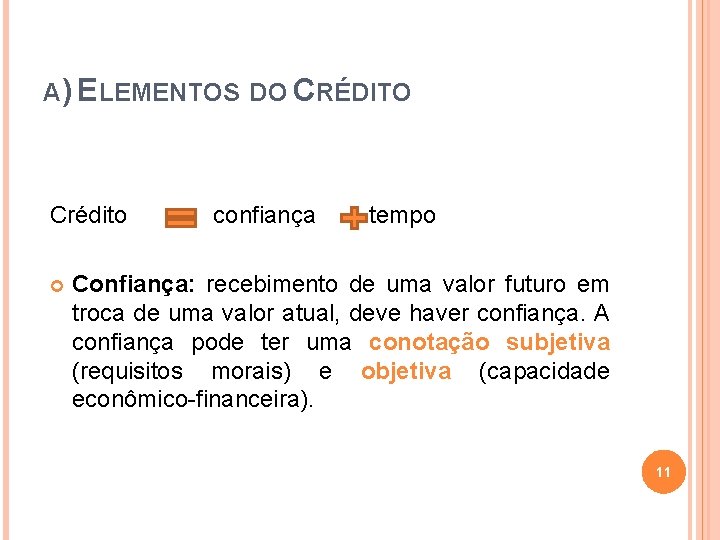 A) ELEMENTOS DO CRÉDITO

Crédito = confiança + tempo

Confiança: recebimento de uma valor futuro em troca de uma valor atual, deve haver confiança. A confiança pode ter uma conotação subjetiva (requisitos morais) e objetiva (capacidade econômico-financeira).

11